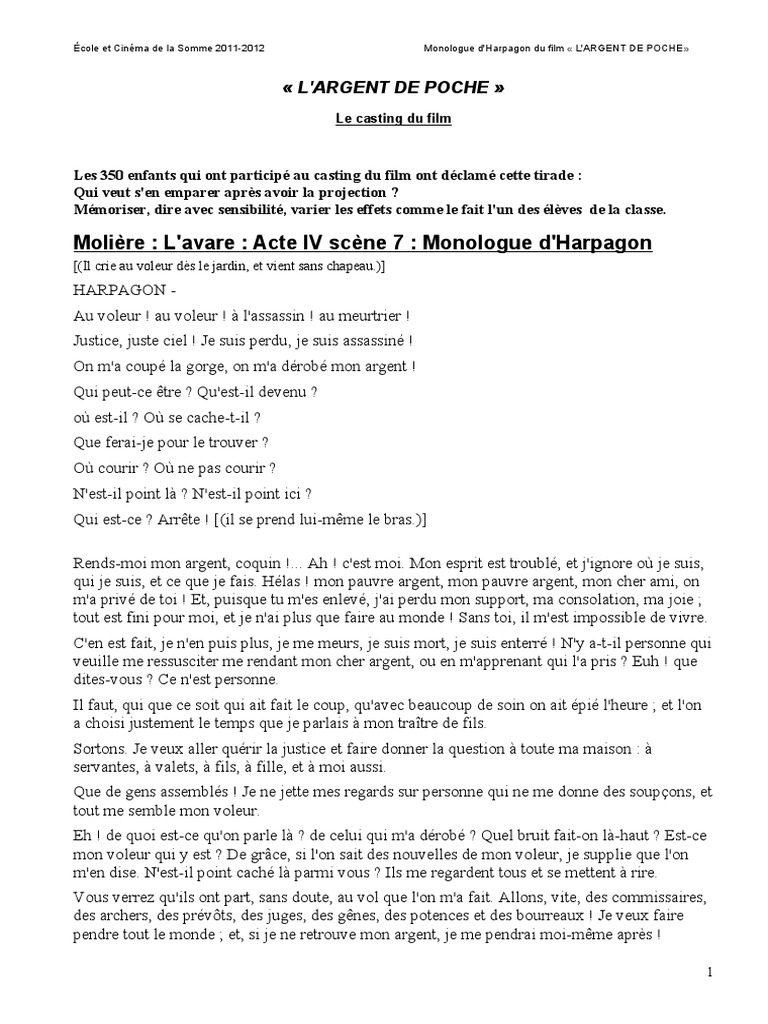 École et Cinéma de la Somme 2011-2012

Monologue d'Harpagon du film « L'ARGENT DE POCHE»

« L'ARGENT DE POCHE »

Le casting du film

Les 350 enfants qui ont participé au casting du film ont déclamé cette tirade :
Qui veut s'en emparer après avoir la projection ?
Mémoriser, dire avec sensibilité, varier les effets comme le fait l'un des élèves de la classe.

Molière : L'avare : Acte IV scène 7 : Monologue d'Harpagon

[(Il crie au voleur dès le jardin, et vient sans chapeau.)]

HARPAGON -

Au voleur ! au voleur ! à l'assassin ! au meurtrier !

Justice, juste ciel ! Je suis perdu, je suis assassiné !

On m'a coupé la gorge, on m'a dérobé mon argent !

Qui peut-ce être ? Qu'est-il devenu ?

où est-il ? Où se cache-t-il ?

Que ferai-je pour le trouver ?

Où courir ? Où ne pas courir ?

N'est-il point là ? N'est-il point ici ?

Qui est-ce ? Arrête ! [(il se prend lui-même le bras.)]

Rends-moi mon argent, coquin !... Ah ! c'est moi. Mon esprit est troublé, et j'ignore où je suis, qui je suis, et ce que je fais. Hélas ! mon pauvre argent, mon pauvre argent, mon cher ami, on m'a privé de toi ! Et, puisque tu m'es enlevé, j'ai perdu mon support, ma consolation, ma joie ; tout est fini pour moi, et je n'ai plus que faire au monde ! Sans toi, il m'est impossible de vivre.

C'en est fait, je n'en puis plus, je me meurs, je suis mort, je suis enterré ! N'y a-t-il personne qui veuille me ressusciter me rendant mon cher argent, ou en m'apprenant qui l'a pris ? Euh ! que dites-vous ? Ce n'est personne.

Il faut, qui que ce soit qui ait fait le coup, qu'avec beaucoup de soin on ait épié l'heure ; et l'on a choisi justement le temps que je parlais à mon traître de fils.

Sortons. Je veux aller quérir la justice et faire donner la question à toute ma maison : à servantes, à valets, à fils, à fille, et à moi aussi.

Que de gens assemblés ! Je ne jette mes regards sur personne qui ne me donne des soupçons, et tout me semble mon voleur.

Eh ! de quoi est-ce qu'on parle là ? de celui qui m'a dérobé ? Quel bruit fait-on là-haut ? Est-ce mon voleur qui y est ? De grâce, si l'on sait des nouvelles de mon voleur, je supplie que l'on m'en dise. N'est-il point caché là parmi vous ? Ils me regardent tous et se mettent à rire.

Vous verrez qu'ils ont part, sans doute, au vol que l'on m'a fait. Allons, vite, des commissaires, des archers, des prévôts, des juges, des gênes, des potences et des bourreaux ! Je veux faire pendre tout le monde ; et, si je ne retrouve mon argent, je me pendrai moi-même après !

1